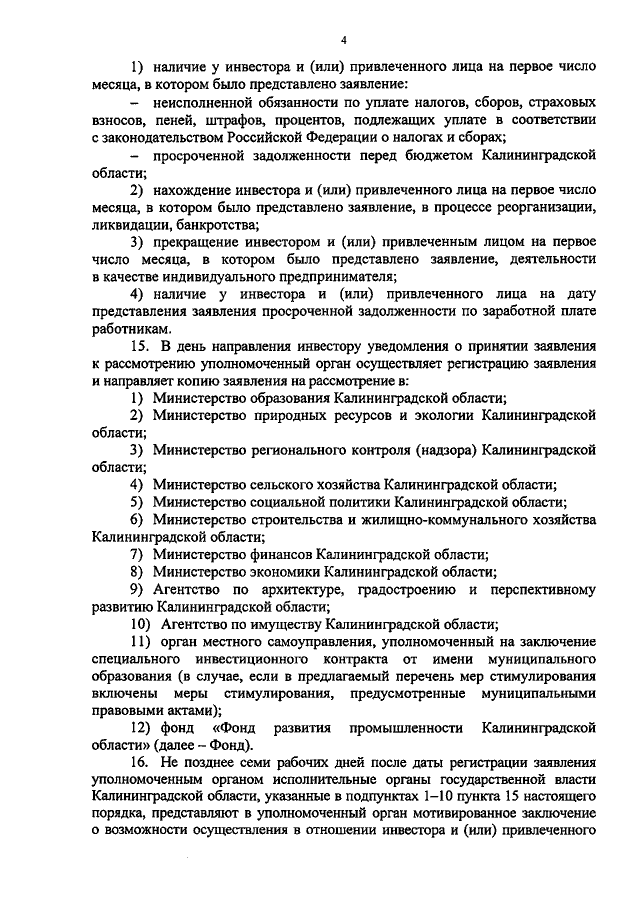 4

1) наличие у инвестора и (или) привлеченного лица на первое число месяца, в котором было представлено заявление:

– неисполненной обязанности по уплате налогов, сборов, страховых взносов, пеней, штрафов, процентов, подлежащих уплате в соответствии с законодательством Российской Федерации о налогах и сборах;

– просроченной задолженности перед бюджетом Калининградской области;

2) нахождение инвестора и (или) привлеченного лица на первое число месяца, в котором было представлено заявление, в процессе реорганизации, ликвидации, банкротства;

3) прекращение инвестором и (или) привлеченным лицом на первое число месяца, в котором было представлено заявление, деятельности в качестве индивидуального предпринимателя;

4) наличие у инвестора и (или) привлеченного лица на дату представления заявления просроченной задолженности по заработной плате работникам.

15. В день направления инвестору уведомления о принятии заявления к рассмотрению уполномоченный орган осуществляет регистрацию заявления и направляет копию заявления на рассмотрение в:

1) Министерство образования Калининградской области;

2) Министерство природных ресурсов и экологии Калининградской области;

3) Министерство регионального контроля (надзора) Калининградской области;

4) Министерство сельского хозяйства Калининградской области;

5) Министерство социальной политики Калининградской области;

6) Министерство строительства и жилищно-коммунального хозяйства Калининградской области;

7) Министерство финансов Калининградской области;

8) Министерство экономики Калининградской области;

9) Агентство по архитектуре, градостроению и перспективному развитию Калининградской области;

10) Агентство по имуществу Калининградской области;

11) орган местного самоуправления, уполномоченный на заключение специального инвестиционного контракта от имени муниципального образования (в случае, если в предлагаемый перечень мер стимулирования включены меры стимулирования, предусмотренные муниципальными правовыми актами);

12) фонд «Фонд развития промышленности Калининградской области» (далее – Фонд).

16. Не позднее семи рабочих дней после даты регистрации заявления уполномоченным органом исполнительные органы государственной власти Калининградской области, указанные в подпунктах 1–10 пункта 15 настоящего порядка, представляют в уполномоченный орган мотивированное заключение о возможности осуществления в отношении инвестора и (или) привлеченного